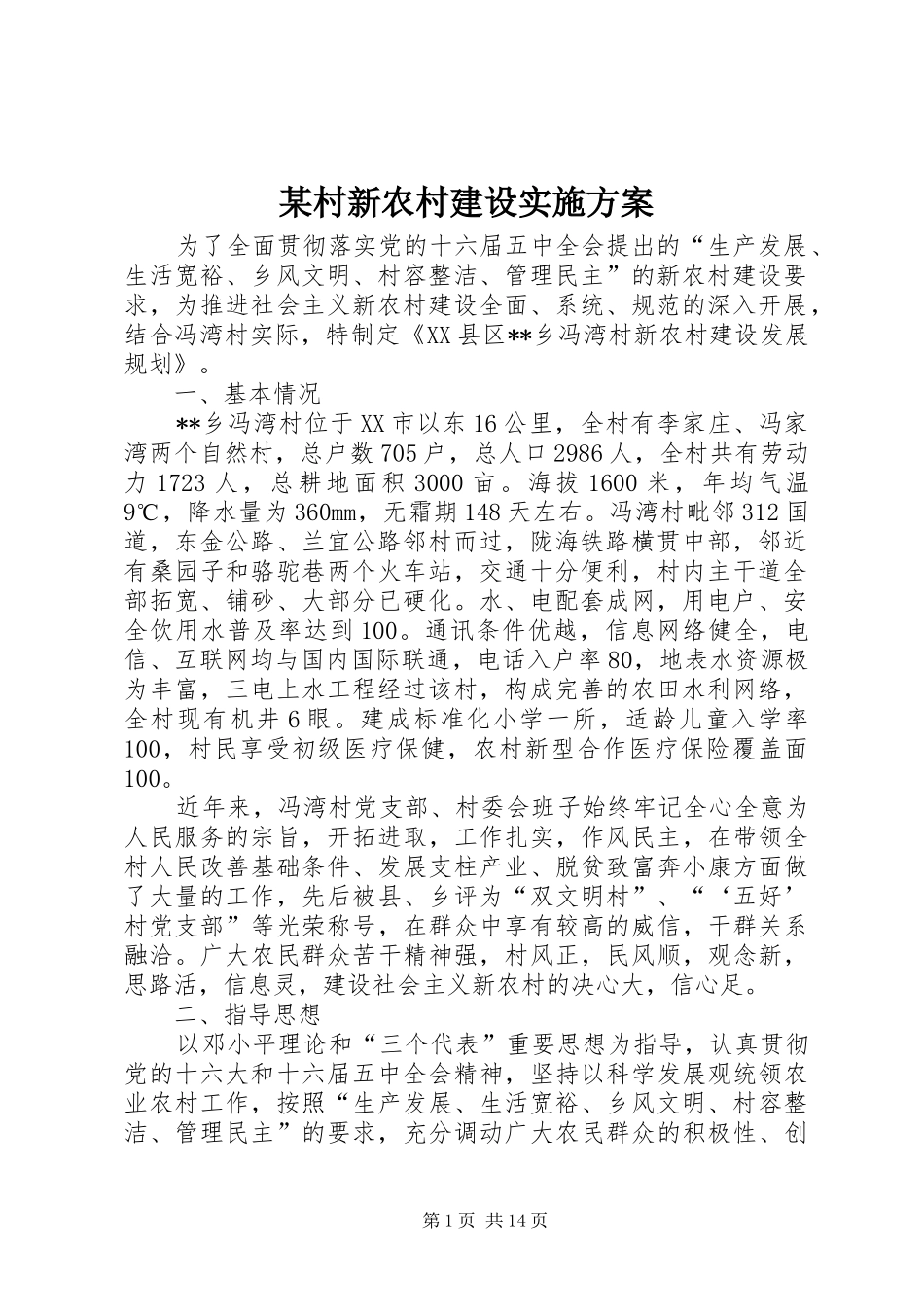 某村新农村建设实施方案

为了全面贯彻落实党的十六届五中全会提出的“生产发展、生活宽裕、乡风文明、村容整洁、管理民主”的新农村建设要求，为推进社会主义新农村建设全面、系统、规范的深入开展，结合冯湾村实际，特制定《XX县区**乡冯湾村新农村建设发展规划》。

一、基本情况

**乡冯湾村位于XX市以东16公里，全村有李家庄、冯家湾两个自然村，总户数705户，总人口2986人，全村共有劳动力1723人，总耕地面积3000亩。海拔1600米，年均气温9℃，降水量为360mm，无霜期148天左右。冯湾村毗邻312国道，东金公路、兰宜公路邻村而过，陇海铁路横贯中部，邻近有桑园子和骆驼巷两个火车站，交通十分便利，村内主干道全部拓宽、铺砂、大部分已硬化。水、电配套成网，用电户、安全饮用水普及率达到100。通讯条件优越，信息网络健全，电信、互联网均与国内国际联通，电话入户率80，地表水资源极为丰富，三电上水工程经过该村，构成完善的农田水利网络，全村现有机井6眼。建成标准化小学一所，适龄儿童入学率100，村民享受初级医疗保健，农村新型合作医疗保险覆盖面100。

近年来，冯湾村党支部、村委会班子始终牢记全心全意为人民服务的宗旨，开拓进取，工作扎实，作风民主，在带领全村人民改善基础条件、发展支柱产业、脱贫致富奔小康方面做了大量的工作，先后被县、乡评为“双文明村”、“‘五好’村党支部”等光荣称号，在群众中享有较高的威信，干群关系融洽。广大农民群众苦干精神强，村风正，民风顺，观念新，思路活，信息灵，建设社会主义新农村的决心大，信心足。

二、指导思想

以邓小平理论和“三个代表”重要思想为指导，认真贯彻党的十六大和十六届五中全会精神，坚持以科学发展观统领农业农村工作，按照“生产发展、生活宽裕、乡风文明、村容整洁、管理民主”的要求，充分调动广大农民群众的积极性、创

第1页 共14页